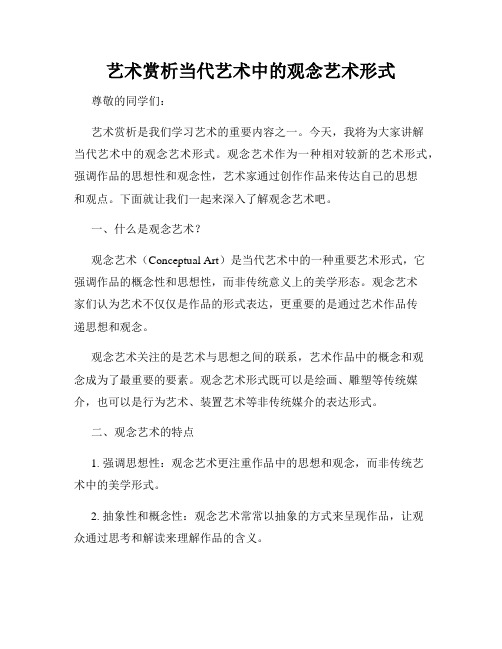 艺术赏析当代艺术中的观念艺术形式

尊敬的同学们：

艺术赏析是我们学习艺术的重要内容之一。今天，我将为大家讲解当代艺术中的观念艺术形式。观念艺术作为一种相对较新的艺术形式，强调作品的思想性和观念性，艺术家通过创作作品来传达自己的思想和观点。下面就让我们一起来深入了解观念艺术吧。

一、什么是观念艺术？

观念艺术（Conceptual Art）是当代艺术中的一种重要艺术形式，它强调作品的概念性和思想性，而非传统意义上的美学形态。观念艺术家们认为艺术不仅仅是作品的形式表达，更重要的是通过艺术作品传递思想和观念。

观念艺术关注的是艺术与思想之间的联系，艺术作品中的概念和观念成为了最重要的要素。观念艺术形式既可以是绘画、雕塑等传统媒介，也可以是行为艺术、装置艺术等非传统媒介的表达形式。

二、观念艺术的特点

1. 强调思想性：观念艺术更注重作品中的思想和观念，而非传统艺术中的美学形式。

2. 抽象性和概念性：观念艺术常常以抽象的方式来呈现作品，让观众通过思考和解读来理解作品的含义。